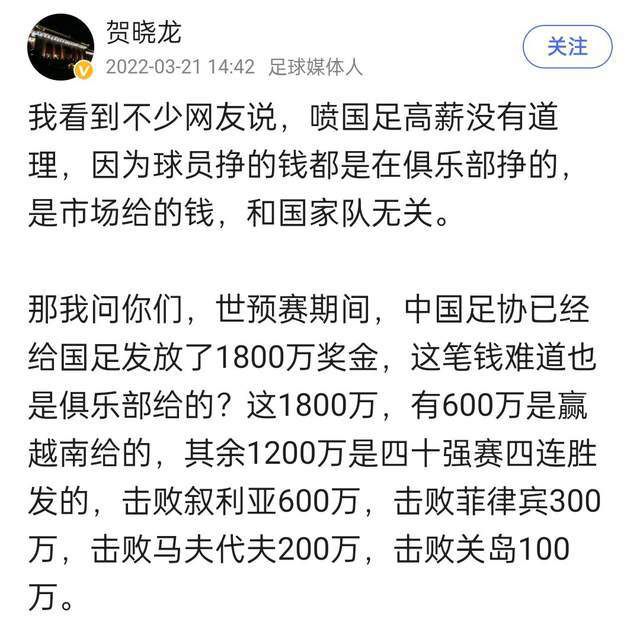 贺晓龙
2022-03-21 14:42 足球媒体人
关注

我看到不少网友说，喷国足高薪没有道理，因为球员挣的钱都是在俱乐部挣的，是市场给的钱，和国家队无关。

那我问你们，世预赛期间，中国足协已经给国足发放了1800万奖金，这笔钱难道也是俱乐部给的？这1800万，有600万是赢越南给的，其余1200万是四十强赛四连胜发的，击败叙利亚600万，击败菲律宾300万，击败马夫代夫200万，击败关岛100万。